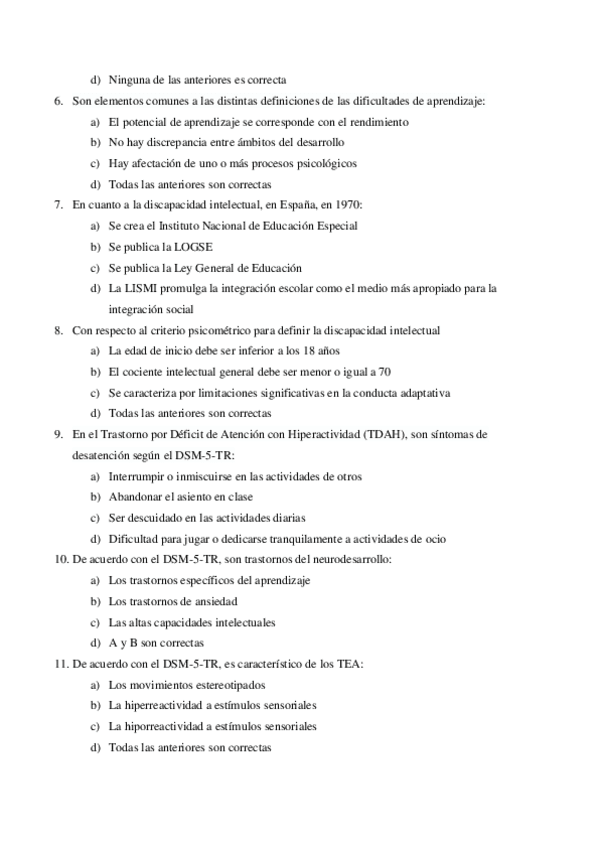 d) Ninguna de las anteriores es correcta

6. Son elementos comunes a las distintas definiciones de las dificultades de aprendizaje:

a) El potencial de aprendizaje se corresponde con el rendimiento

b) No hay discrepancia entre ámbitos del desarrollo

c) Hay afectación de uno o más procesos psicológicos

d) Todas las anteriores son correctas

7. En cuanto a la discapacidad intelectual, en España, en 1970:

a) Se crea el Instituto Nacional de Educación Especial

b) Se publica la LOGSE

c) Se publica la Ley General de Educación

d) La LISMI promulga la integración escolar como el medio más apropiado para la integración social

8. Con respecto al criterio psicométrico para definir la discapacidad intelectual

a) La edad de inicio debe ser inferior a los 18 años

b) El cociente intelectual general debe ser menor o igual a 70

c) Se caracteriza por limitaciones significativas en la conducta adaptativa

d) Todas las anteriores son correctas

9. En el Trastorno por Déficit de Atención con Hiperactividad (TDAH), son síntomas de desatención según el DSM-5-TR:

a) Interrumpir o inmiscuirse en las actividades de otros

b) Abandonar el asiento en clase

c) Ser descuidado en las actividades diarias

d) Dificultad para jugar o dedicarse tranquilamente a actividades de ocio

10. De acuerdo con el DSM-5-TR, son trastornos del neurodesarrollo:

a) Los trastornos específicos del aprendizaje

b) Los trastornos de ansiedad

c) Las altas capacidades intelectuales

d) A y B son correctas

11. De acuerdo con el DSM-5-TR, es característico de los TEA:

a) Los movimientos estereotipados

b) La hiperreactividad a estímulos sensoriales

c) La hiporreactividad a estímulos sensoriales

d) Todas las anteriores son correctas